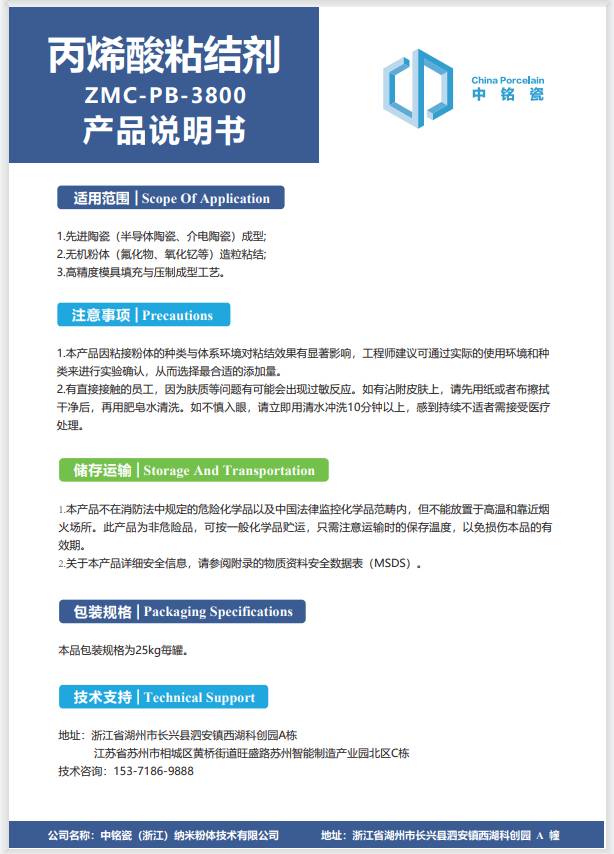 丙烯酸粘结剂
ZMC-PB-3800
产品说明书

China Porcelain
中铭瓷

适用范围 | Scope Of Application

1.先进陶瓷（半导体陶瓷、介电陶瓷）成型;
2.无机粉体（氮化物、氧化钇等）造粒粘结;
3.高精度模具填充与压制成型工艺。

注意事项 | Precautions

1.本产品因粘接粉体的种类与体系环境对粘结效果有显著影响，工程师建议可通过实际的使用环境和种类来进行实验确认，从而选择最合适的添加量。
2.有直接接触的员工，因为肤质等问题有可能会出现过敏反应。如有沾附皮肤上，请先用纸或者布擦拭干净后，再用肥皂水清洗。如不慎入眼，请立即用清水冲洗10分钟以上，感到持续不适者需接受医疗处理。

储存运输 | Storage And Transportation

1.本产品不在消防法中规定的危险化学品以及中国法律监控化学品范畴内，但不能放置于高温和靠近烟火场所。此产品为非危险品，可按一般化学品贮运，只需注意运输时的保存温度，以免损伤本品的有效期。
2.关于本产品详细安全信息，请参阅附录的物质资料安全数据表（MSDS）。

包装规格 | Packaging Specifications

本品包装规格为25kg每罐。

技术支持 | Technical Support

地址：浙江省湖州市长兴县泗安镇西湖科创园A栋
江苏省苏州市相城区黄桥街道旺盛路苏州智能制造产业园北区C栋
技术咨询：153-7186-9888

公司名称：中铭瓷（浙江）纳米粉体技术有限公司 地址：浙江省湖州市长兴县泗安镇西湖科创园 A 幢